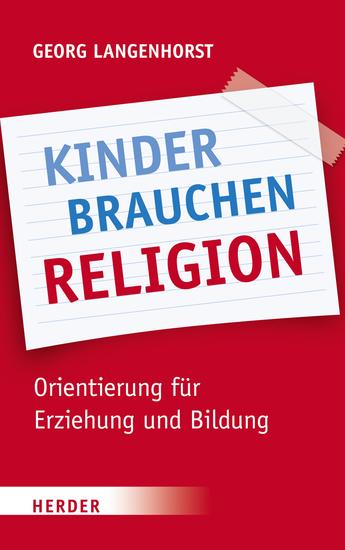 GEORG LANGENHORST

KINDER
BRAUCHEN
RELIGION

Orientierung für
Erziehung und Bildung

HERDER